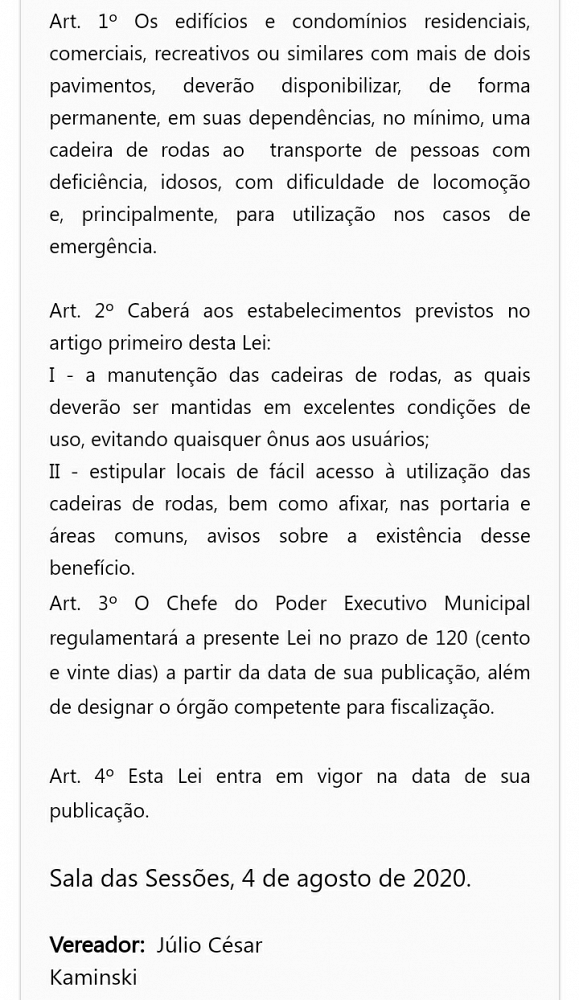 Art. 1º Os edifícios e condomínios residenciais, comerciais, recreativos ou similares com mais de dois pavimentos, deverão disponibilizar, de forma permanente, em suas dependências, no mínimo, uma cadeira de rodas ao transporte de pessoas com deficiência, idosos, com dificuldade de locomoção e, principalmente, para utilização nos casos de emergência.

Art. 2º Caberá aos estabelecimentos previstos no artigo primeiro desta Lei:
I - a manutenção das cadeiras de rodas, as quais deverão ser mantidas em excelentes condições de uso, evitando quaisquer ônus aos usuários;
II - estipular locais de fácil acesso à utilização das cadeiras de rodas, bem como afixar, nas portaria e áreas comuns, avisos sobre a existência desse benefício.
Art. 3º O Chefe do Poder Executivo Municipal regulamentará a presente Lei no prazo de 120 (cento e vinte dias) a partir da data de sua publicação, além de designar o órgão competente para fiscalização.

Art. 4º Esta Lei entra em vigor na data de sua publicação.

Sala das Sessões, 4 de agosto de 2020.

Vereador: Júlio César Kaminski